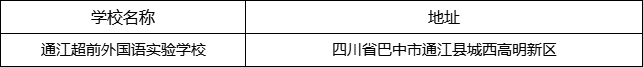 | 学校名称 | 地址 |
|---|---|
| 通江超前外国语实验学校 | 四川省巴中市通江县城西高明新区 |